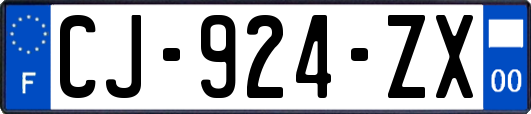 F
CJ-924-ZX
00